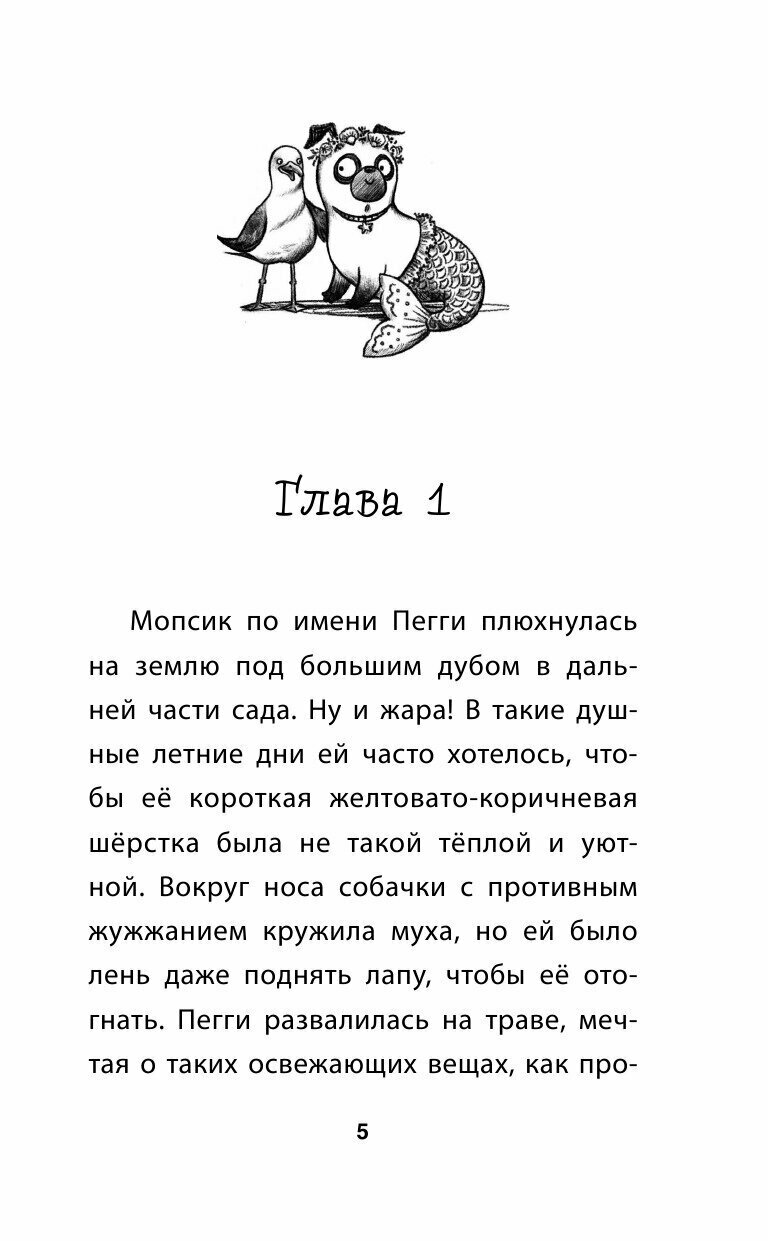 Глава 1

Мопсик по имени Пегги плюхнулась на землю под большим дубом в дальней части сада. Ну и жара! В такие душные летние дни ей часто хотелось, чтобы её короткая желтовато-коричневая шёрстка была не такой тёплой и уютной. Вокруг носа собачки с противным жужжанием кружила муха, но ей было лень даже поднять лапу, чтобы её отогнать. Пегги развалилась на траве, мечтая о таких освежающих вещах, как про-

5